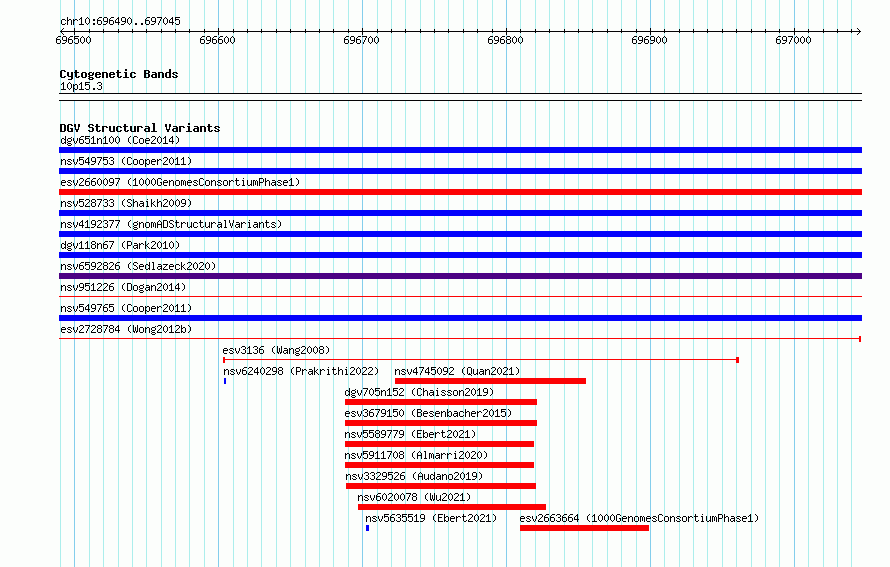 chr10:696490..697045

696500 696600 696700 696800 696900 697000

Cytogenetic Bands
10p15.3

DGV Structural Variants
dgv651n100 (Coe2014)
nsv549753 (Cooper2011)
esv2660097 (1000GenomesConsortiumPhase1)
nsv528733 (Shaikh2009)
nsv4192377 (gnomADStructuralVariants)
dgv118n67 (Park2010)
nsv6592826 (Sedlazeck2020)
nsv951226 (Dogan2014)
nsv549765 (Cooper2011)
esv2728784 (Wong2012b)
esv3136 (Wang2008)
nsv6240298 (Prakrithi2022)
nsv4745092 (Quan2021)
dgv705n152 (Chaisson2019)
esv3679150 (Besenbacher2015)
nsv5589779 (Ebert2021)
nsv5911708 (Almarri2020)
nsv3329526 (Audano2019)
nsv6020078 (Wu2021)
nsv5635519 (Ebert2021)
esv2663664 (1000GenomesConsortiumPhase1)